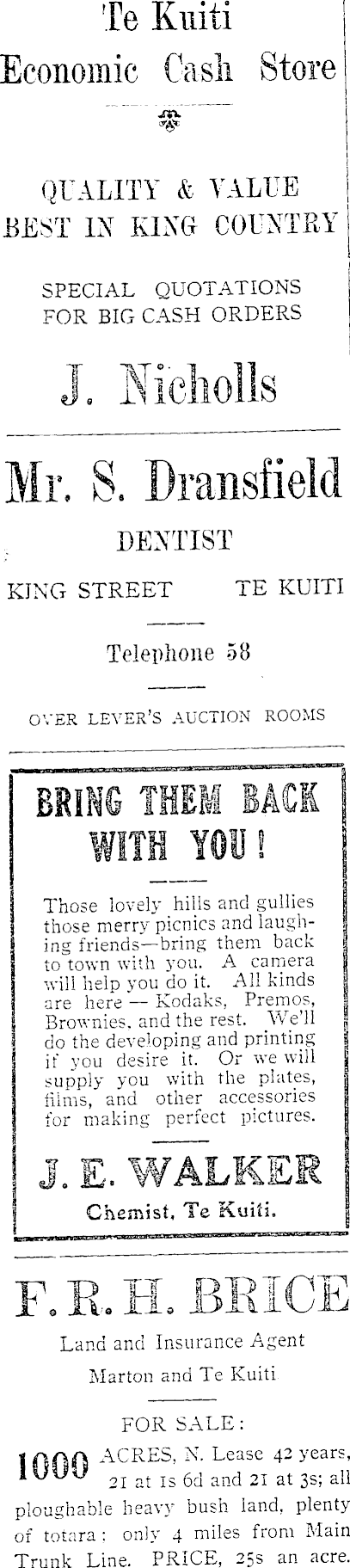 Te Kuiti
Economic Cash Store

QUALITY & VALUE
BEST IN KING COUNTRY

SPECIAL QUOTATIONS
FOR BIG CASH ORDERS

J. Nicholls

Mr. S. Dransfield

DENTIST

KING STREET TE KUITI

Telephone 58

OVER LEVER'S AUCTION ROOMS

BRING THEM BACK
WITH YOU!

Those lovely hills and gullies those merry picnics and laughing friends—bring them back to town with you. A camera will help you do it. All kinds are here — Kodaks, Premos, Brownies, and the rest. We'll do the developing and printing if you desire it. Or we will supply you with the plates, films, and other accessories for making perfect pictures.

J. E. WALKER
Chemist, Te Kuiti.

F. R. H. BRICE

Land and Insurance Agent
Marton and Te Kuiti

FOR SALE:

1000 ACRES, N. Lease 42 years, 21 at 1s 6d and 21 at 3s; all ploughable heavy bush land, plenty of totara: only 4 miles from Main Trunk Line. PRICE, 25s an acre.